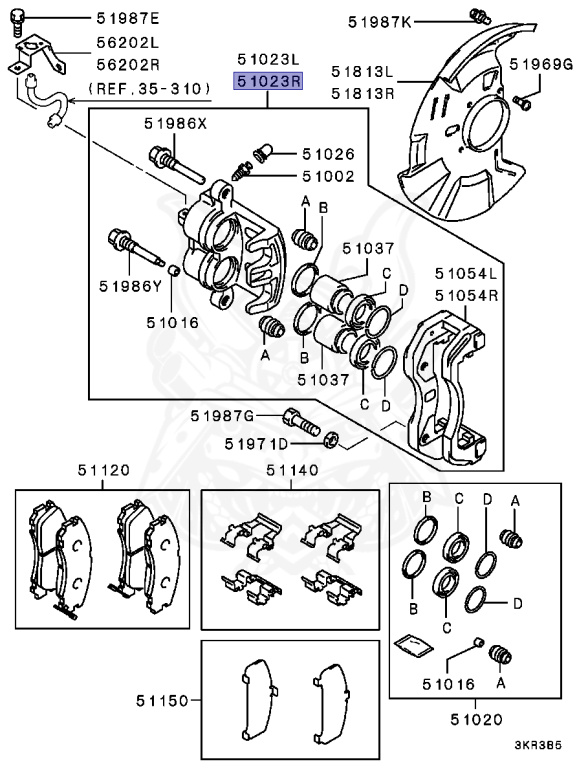 51987E
56202L
56202R
(REF.35-310)
51023L
51023R
51987K
51813L
51813R
51969G
51986X
51026
51002
A
B
51037
C
D
51054L
51054R
51986Y
51016
A
B
51037
C
D
51987G
51971D
51120
51140
B
C
D
A
B
C
D
51016
A
51150
51020
3KR3B5